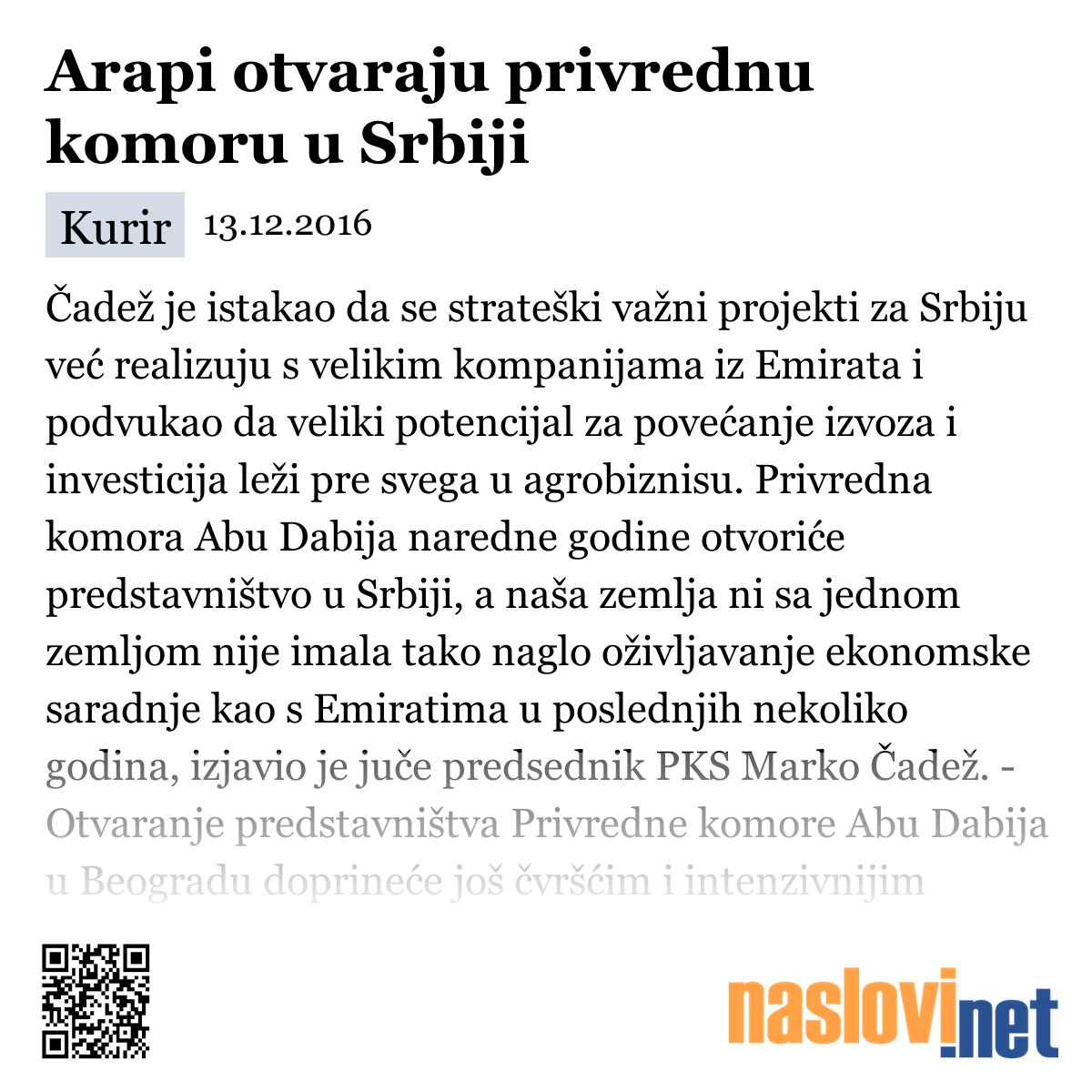 Arapi otvaraju privrednu komoru u Srbiji

Kurir 13.12.2016

Čadež je istakao da se strateški važni projekti za Srbiju već realizuju s velikim kompanijama iz Emirata i podvukao da veliki potencijal za povećanje izvoza i investicija leži pre svega u agrobiznisu. Privredna komora Abu Dabija naredne godine otvoriće predstavništvo u Srbiji, a naša zemlja ni sa jednom zemljom nije imala tako naglo oživljavanje ekonomske saradnje kao s Emiratima u poslednjih nekoliko godina, izjavio je juče predsednik PKS Marko Čadež. - Otvaranje predstavništva Privredne komore Abu Dabija u Beogradu doprineće još čvršćim i intenzivnijim

naslovi.net